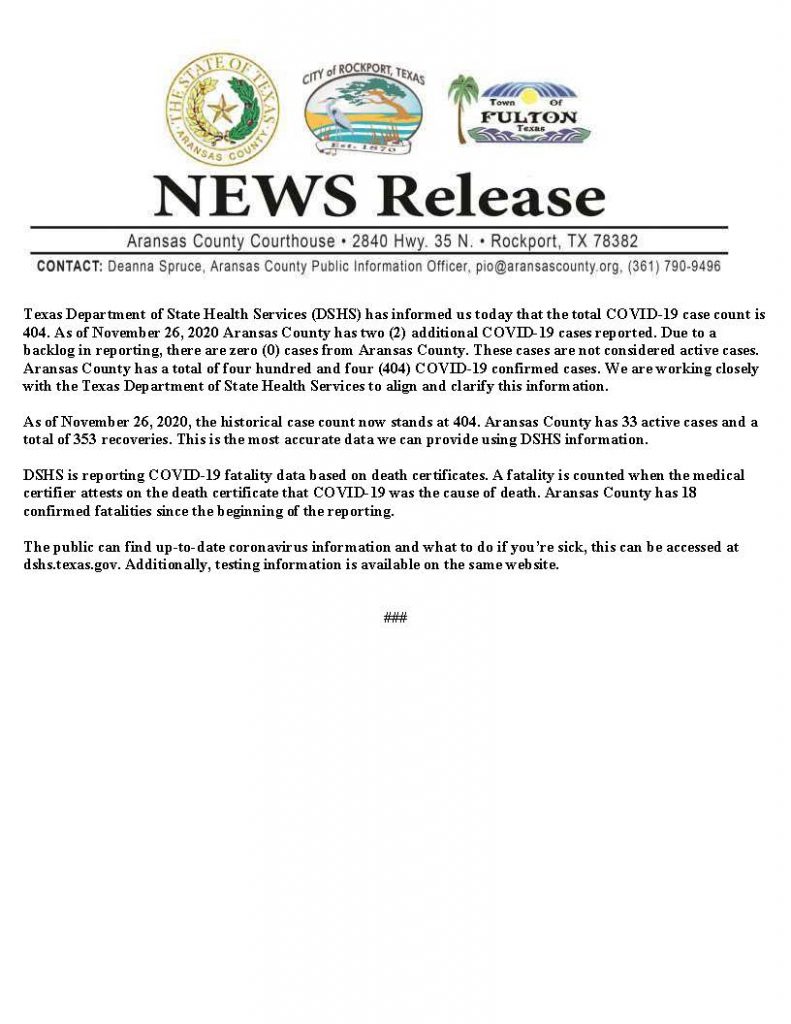 THE STATE OF TEXAS
ARANSAS COUNTY

CITY of ROCKPORT, TEXAS
Est. 1870

Town Of
FULTON
Texas

NEWS Release

Aransas County Courthouse • 2840 Hwy. 35 N. • Rockport, TX 78382

CONTACT: Deanna Spruce, Aransas County Public Information Officer, pio@aransascounty.org, (361) 790-9496

Texas Department of State Health Services (DSHS) has informed us today that the total COVID-19 case count is 404. As of November 26, 2020 Aransas County has two (2) additional COVID-19 cases reported. Due to a backlog in reporting, there are zero (0) cases from Aransas County. These cases are not considered active cases. Aransas County has a total of four hundred and four (404) COVID-19 confirmed cases. We are working closely with the Texas Department of State Health Services to align and clarify this information.

As of November 26, 2020, the historical case count now stands at 404. Aransas County has 33 active cases and a total of 353 recoveries. This is the most accurate data we can provide using DSHS information.

DSHS is reporting COVID-19 fatality data based on death certificates. A fatality is counted when the medical certifier attests on the death certificate that COVID-19 was the cause of death. Aransas County has 18 confirmed fatalities since the beginning of the reporting.

The public can find up-to-date coronavirus information and what to do if you're sick, this can be accessed at dshs.texas.gov. Additionally, testing information is available on the same website.

###